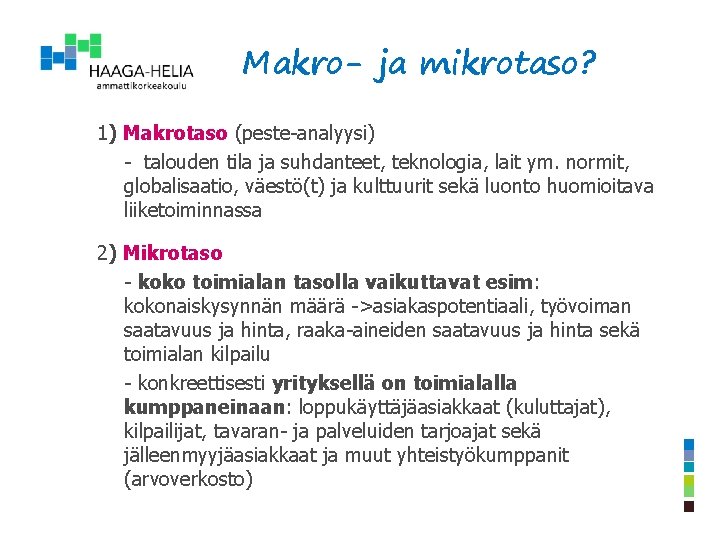 HAAGA-HELIA
ammattikorkeakoulu

Makro- ja mikrotaso?

1) Makrotaso (peste-analyysi)

- talouden tila ja suhdanteet, teknologia, lait ym. normit, globalisaatio, väestö(t) ja kulttuurit sekä luonto huomioitava liiketoiminnassa

2) Mikrotaso

- koko toimialan tasolla vaikuttavat esim: kokonaiskysynnän määrä ->asiakaspotentiaali, työvoiman saatavuus ja hinta, raaka-aineiden saatavuus ja hinta sekä toimialan kilpailu

- konkreettisesti yrityksellä on toimialalla kumppaneinaan: loppukäyttäjäasiakkaat (kuluttajat), kilpailijat, tavaran- ja palveluiden tarjoajat sekä jälleenmyyjäasiakkaat ja muut yhteistyökumppanit (arvoverkosto)